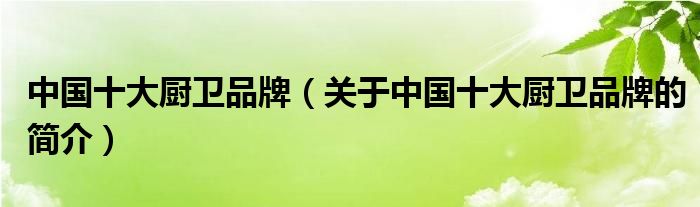 中国十大厨卫品牌（关于中国十大厨卫品牌的简介）